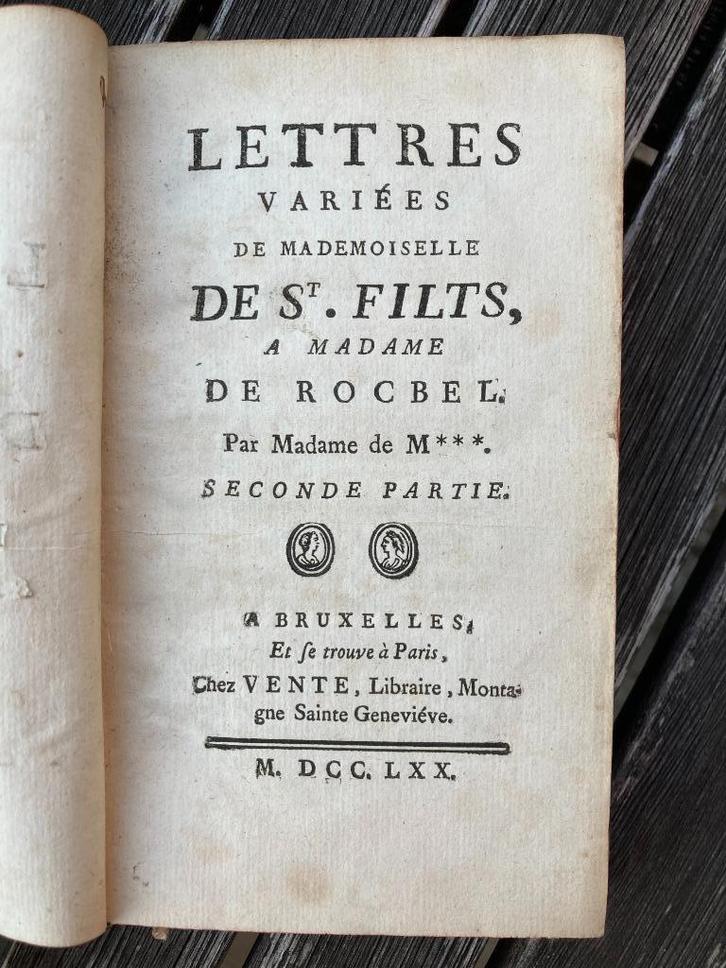 LETTRES
VARIÉES
DE MADEMOISELLE
DE $S^{T}$. FILTS,
A MADAME
DE ROCBEL.
Par Madame de M***.
SECONDE PARTIE.

A BRUXELLES,
Et se trouve à Paris,
Chez VENTE, Libraire, Montagne Sainte Geneviéve.

M. DCC. LXX.